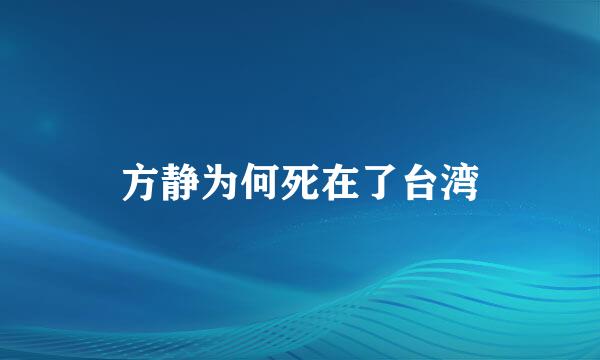 方静为何死在了台湾